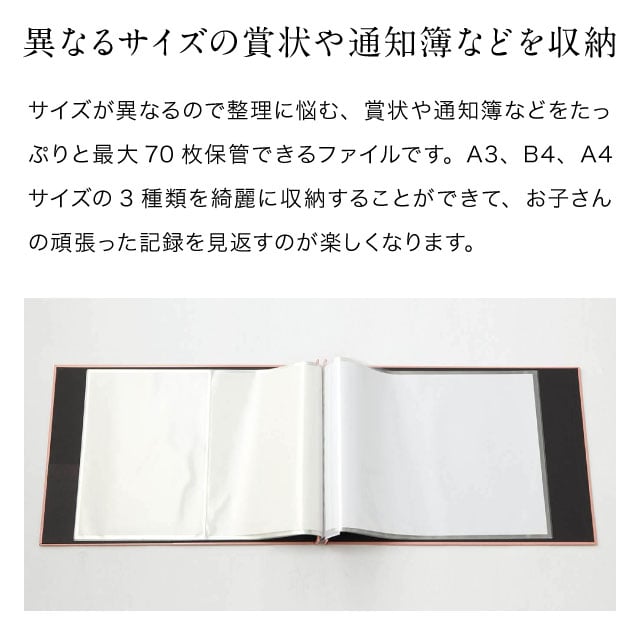 異なるサイズの賞状や通知簿などを収納

サイズが異なるので整理に悩む、賞状や通知簿などをたっぷりと最大 70 枚保管できるファイルです。A3、B4、A4 サイズの 3 種類を綺麗に収納することができて、お子さんの頑張った記録を見返すのが楽しくなります。